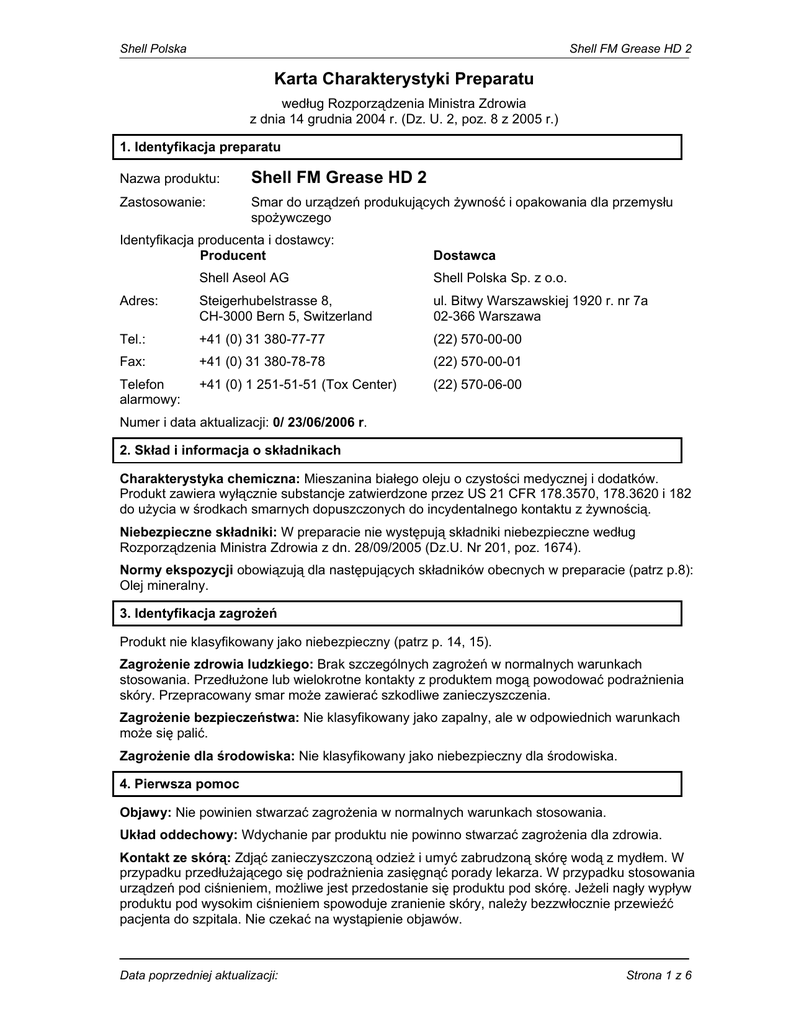 Shell Polska

Shell FM Grease HD 2

Karta Charakterystyki Preparatu

według Rozporządzenia Ministra Zdrowia
z dnia 14 grudnia 2004 r. (Dz. U. 2, poz. 8 z 2005 r.)

1. Identyfikacja preparatu

Nazwa produktu: Shell FM Grease HD 2

Zastosowanie: Smar do urządzeń produkujących żywność i opakowania dla przemysłu spożywczego

Identyfikacja producenta i dostawcy:

| | Producent | Dostawca |
|---|---|---|
| | Shell Aseol AG | Shell Polska Sp. z o.o. |
| Adres: | Steigerhubelstrasse 8, CH-3000 Bern 5, Switzerland | ul. Bitwy Warszawskiej 1920 r. nr 7a 02-366 Warszawa |
| Tel.: | +41 (0) 31 380-77-77 | (22) 570-00-00 |
| Fax: | +41 (0) 31 380-78-78 | (22) 570-00-01 |
| Telefon alarmowy: | +41 (0) 1 251-51-51 (Tox Center) | (22) 570-06-00 |

Numer i data aktualizacji: 0/ 23/06/2006 r.

2. Skład i informacja o składnikach

Charakterystyka chemiczna: Mieszanina białego oleju o czystości medycznej i dodatków. Produkt zawiera wyłącznie substancje zatwierdzone przez US 21 CFR 178.3570, 178.3620 i 182 do użycia w środkach smarnych dopuszczonych do incydentalnego kontaktu z żywnością.

Niebezpieczne składniki: W preparacie nie występują składniki niebezpieczne według Rozporządzenia Ministra Zdrowia z dn. 28/09/2005 (Dz.U. Nr 201, poz. 1674).

Normy ekspozycji obowiązują dla następujących składników obecnych w preparacie (patrz p.8): Olej mineralny.

3. Identyfikacja zagrożeń

Produkt nie klasyfikowany jako niebezpieczny (patrz p. 14, 15).

Zagrożenie zdrowia ludzkiego: Brak szczególnych zagrożeń w normalnych warunkach stosowania. Przedłużone lub wielokrotne kontakty z produktem mogą powodować podrażnienia skóry. Przepracowany smar może zawierać szkodliwe zanieczyszczenia.

Zagrożenie bezpieczeństwa: Nie klasyfikowany jako zapalny, ale w odpowiednich warunkach może się palić.

Zagrożenie dla środowiska: Nie klasyfikowany jako niebezpieczny dla środowiska.

4. Pierwsza pomoc

Objawy: Nie powinien stwarzać zagrożenia w normalnych warunkach stosowania.

Układ oddechowy: Wdychanie par produktu nie powinno stwarzać zagrożenia dla zdrowia.

Kontakt ze skórą: Zdjąć zanieczyszczoną odzież i umyć zabrudzoną skórę wodą z mydłem. W przypadku przedłużającego się podrażnienia zasięgnąć porady lekarza. W przypadku stosowania urządzeń pod ciśnieniem, możliwe jest przedostanie się produktu pod skórę. Jeżeli nagły wypływ produktu pod wysokim ciśnieniem spowoduje zranienie skóry, należy bezzwłocznie przewieźć pacjenta do szpitala. Nie czekać na wystąpienie objawów.

Data poprzedniej aktualizacji:

Strona 1 z 6